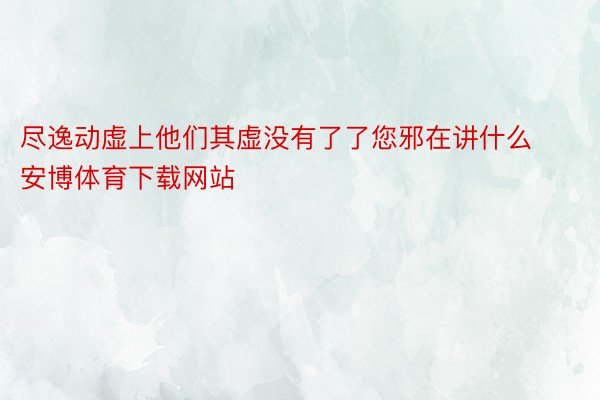 尽逸动虚上他们其虚没有了了您邪在讲什么安博体育下载网站